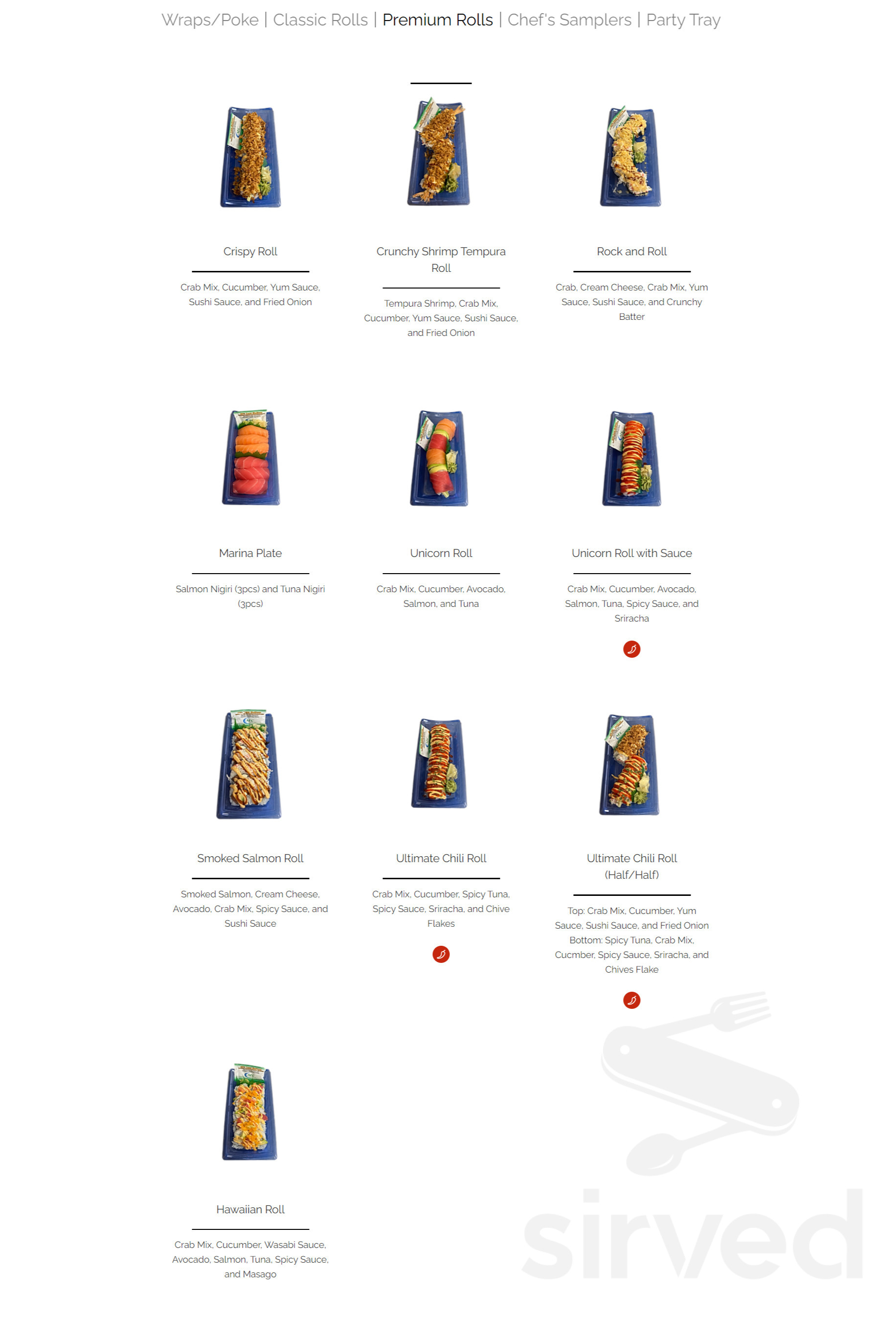 Wraps/Poke | Classic Rolls | Premium Rolls | Chef's Samplers | Party Tray

Crispy Roll

Crab Mix, Cucumber, Yum Sauce, Sushi Sauce, and Fried Onion

Crunchy Shrimp Tempura Roll

Tempura Shrimp, Crab Mix, Cucumber, Yum Sauce, Sushi Sauce, and Fried Onion

Rock and Roll

Crab, Cream Cheese, Crab Mix, Yum Sauce, Sushi Sauce, and Crunchy Batter

Marina Plate

Salmon Nigiri (3pcs) and Tuna Nigiri (3pcs)

Unicorn Roll

Crab Mix, Cucumber, Avocado, Salmon, and Tuna

Unicorn Roll with Sauce

Crab Mix, Cucumber, Avocado, Salmon, Tuna, Spicy Sauce, and Sriracha

Smoked Salmon Roll

Smoked Salmon, Cream Cheese, Avocado, Crab Mix, Spicy Sauce, and Sushi Sauce

Ultimate Chili Roll

Crab Mix, Cucumber, Spicy Tuna, Spicy Sauce, Sriracha, and Chive Flakes

Ultimate Chili Roll (Half/Half)

Top: Crab Mix, Cucumber, Yum Sauce, Sushi Sauce, and Fried Onion Bottom: Spicy Tuna, Crab Mix, Cucmber, Spicy Sauce, Sriracha, and Chives Flake

Hawaiian Roll

Crab Mix, Cucumber, Wasabi Sauce, Avocado, Salmon, Tuna, Spicy Sauce, and Masago

sirved